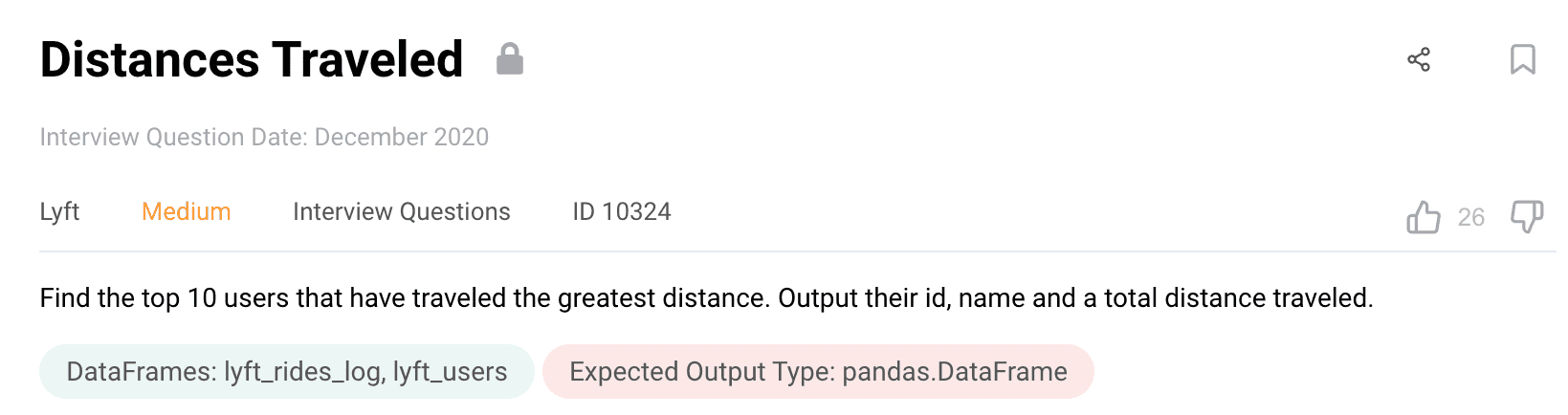 Distances Traveled

Interview Question Date: December 2020

Lyft Medium Interview Questions ID 10324

26

Find the top 10 users that have traveled the greatest distance. Output their id, name and a total distance traveled.

DataFrames: lyft_rides_log, lyft_users

Expected Output Type: pandas.DataFrame